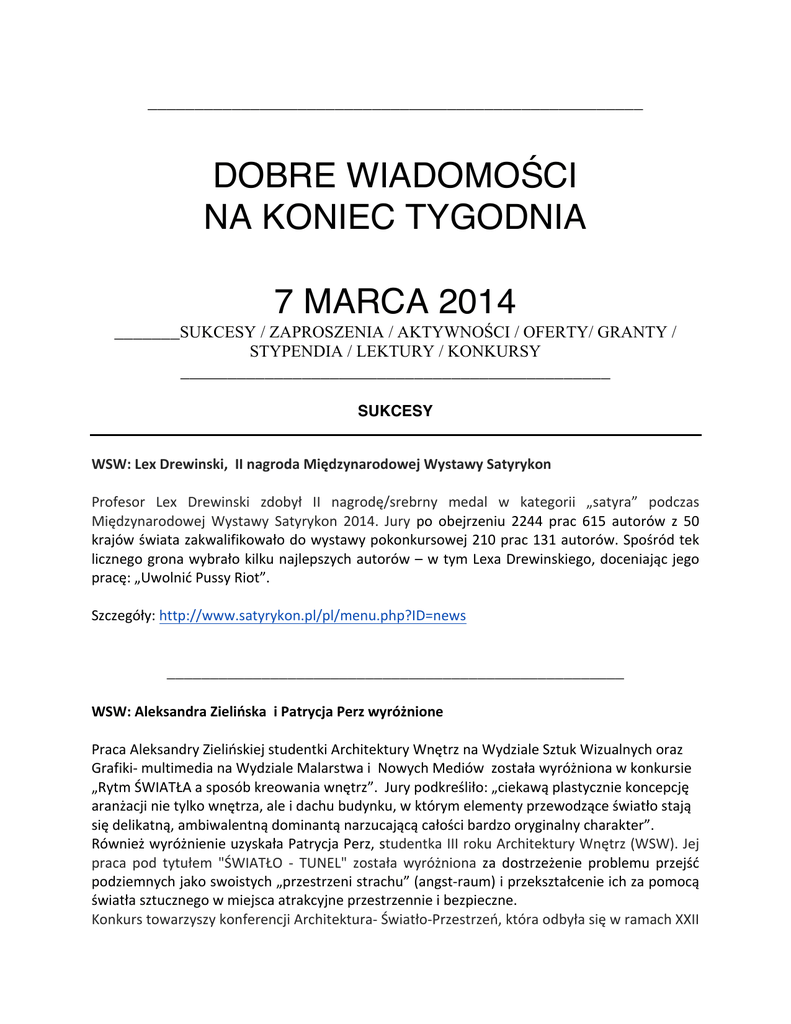 DOBRE WIADOMOŚCI
NA KONIEC TYGODNIA

7 MARCA 2014

________SUKCESY / ZAPROSZENIA / AKTYWNOŚCI / OFERTY/ GRANTY / STYPENDIA / LEKTURY / KONKURSY

SUKCESY

WSW: Lex Drewinski, II nagroda Międzynarodowej Wystawy Satyrykon

Profesor Lex Drewinski zdobył II nagrodę/srebrny medal w kategorii „satyra” podczas Międzynarodowej Wystawy Satyrykon 2014. Jury po obejrzeniu 2244 prac 615 autorów z 50 krajów świata zakwalifikowało do wystawy pokonkursowej 210 prac 131 autorów. Spośród tek licznego grona wybrało kilku najlepszych autorów – w tym Lexa Drewinskiego, doceniając jego pracę: „Uwolnić Pussy Riot”.

Szczegóły: http://www.satyrykon.pl/pl/menu.php?ID=news

WSW: Aleksandra Zielińska i Patrycja Perz wyróżnione

Praca Aleksandry Zielińskiej studentki Architektury Wnętrz na Wydziale Sztuk Wizualnych oraz Grafiki- multimedia na Wydziale Malarstwa i Nowych Mediów została wyróżniona w konkursie „Rytm ŚWIATŁA a sposób kreowania wnętrz”. Jury podkreśliło: „ciekawą plastycznie koncepcję aranżacji nie tylko wnętrza, ale i dachu budynku, w którym elementy przewodzące światło stają się delikatną, ambiwalentną dominantą narzucającą całości bardzo oryginalny charakter”.
Również wyróżnienie uzyskała Patrycja Perz, studentka III roku Architektury Wnętrz (WSW). Jej praca pod tytułem "ŚWIATŁO - TUNEL" została wyróżniona za dostrzeżenie problemu przejść podziemnych jako swoistych „przestrzeni strachu” (angst-raum) i przekształcenie ich za pomocą światła sztucznego w miejsca atrakcyjne przestrzennie i bezpieczne.
Konkurs towarzyszy konferencji Architektura- Światło-Przestrzeń, która odbyła się w ramach XXII